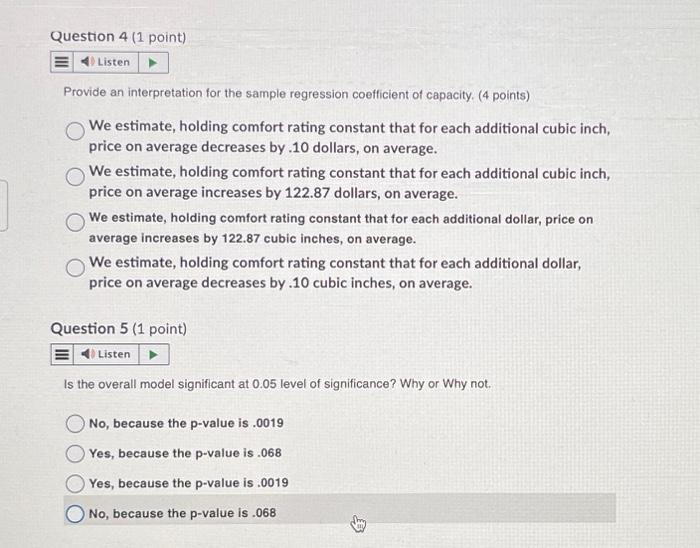 Question 4 (1 point)

Listen

Provide an interpretation for the sample regression coefficient of capacity. (4 points)

We estimate, holding comfort rating constant that for each additional cubic inch, price on average decreases by .10 dollars, on average.

We estimate, holding comfort rating constant that for each additional cubic inch, price on average increases by 122.87 dollars, on average.

We estimate, holding comfort rating constant that for each additional dollar, price on average increases by 122.87 cubic inches, on average.

We estimate, holding comfort rating constant that for each additional dollar, price on average decreases by .10 cubic inches, on average.

Question 5 (1 point)

Listen

Is the overall model significant at 0.05 level of significance? Why or Why not.

No, because the p-value is .0019

Yes, because the p-value is .068

Yes, because the p-value is .0019

No, because the p-value is .068